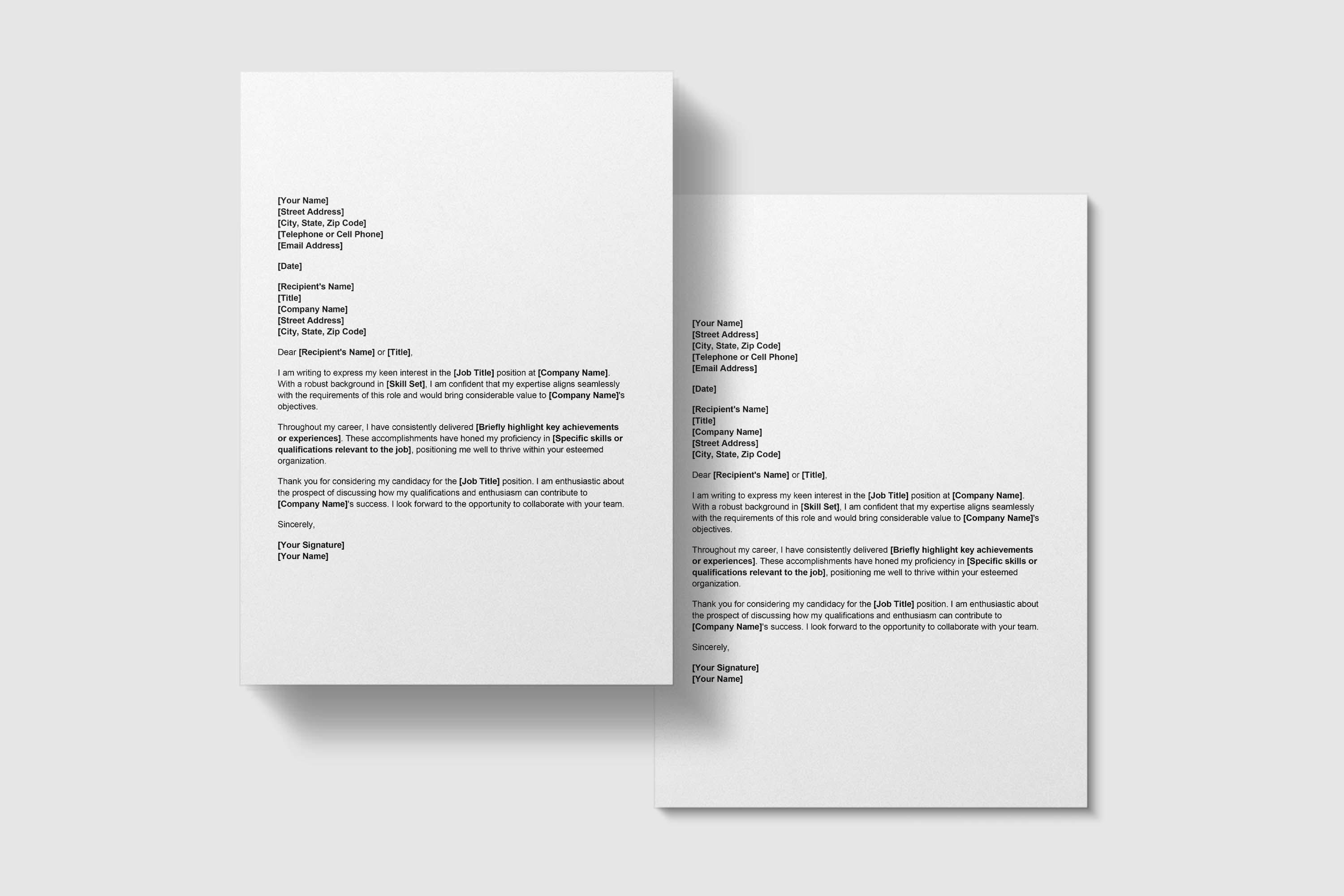 [Your Name]
[Street Address]
[City, State, Zip Code]
[Telephone or Cell Phone]
[Email Address]

[Date]

[Recipient's Name]
[Title]
[Company Name]
[Street Address]
[City, State, Zip Code]

Dear [Recipient's Name] or [Title],

I am writing to express my keen interest in the [Job Title] position at [Company Name]. With a robust background in [Skill Set], I am confident that my expertise aligns seamlessly with the requirements of this role and would bring considerable value to [Company Name]'s objectives.

Throughout my career, I have consistently delivered [Briefly highlight key achievements or experiences]. These accomplishments have honed my proficiency in [Specific skills or qualifications relevant to the job], positioning me well to thrive within your esteemed organization.

Thank you for considering my candidacy for the [Job Title] position. I am enthusiastic about the prospect of discussing how my qualifications and enthusiasm can contribute to [Company Name]'s success. I look forward to the opportunity to collaborate with your team.

Sincerely,

[Your Signature]
[Your Name]

[Your Name]
[Street Address]
[City, State, Zip Code]
[Telephone or Cell Phone]
[Email Address]

[Date]

[Recipient's Name]
[Title]
[Company Name]
[Street Address]
[City, State, Zip Code]

Dear [Recipient's Name] or [Title],

I am writing to express my keen interest in the [Job Title] position at [Company Name]. With a robust background in [Skill Set], I am confident that my expertise aligns seamlessly with the requirements of this role and would bring considerable value to [Company Name]'s objectives.

Throughout my career, I have consistently delivered [Briefly highlight key achievements or experiences]. These accomplishments have honed my proficiency in [Specific skills or qualifications relevant to the job], positioning me well to thrive within your esteemed organization.

Thank you for considering my candidacy for the [Job Title] position. I am enthusiastic about the prospect of discussing how my qualifications and enthusiasm can contribute to [Company Name]'s success. I look forward to the opportunity to collaborate with your team.

Sincerely,

[Your Signature]
[Your Name]